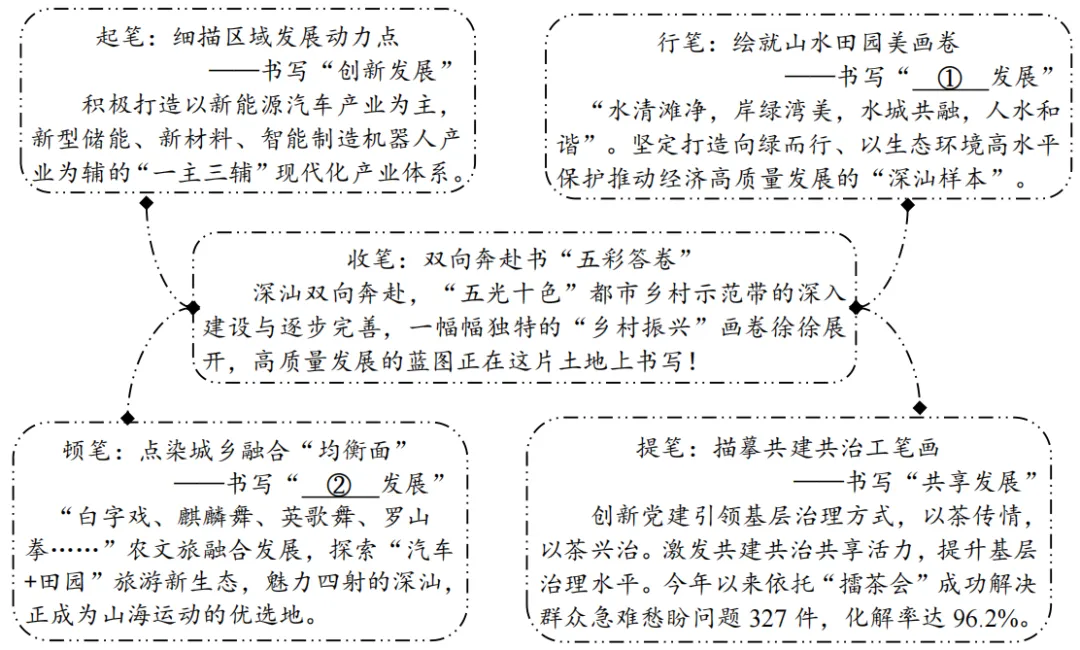 起笔：细描区域发展动力点

——书写“创新发展”

积极打造以新能源汽车产业为主，新型储能、新材料、智能制造机器人产业为辅的“一主三辅”现代化产业体系。

行笔：绘就山水田园美画卷

——书写“ ① 发展”

“水清滩净，岸绿湾美，水城共融，人水和谐”。坚定打造向绿而行、以生态环境高水平保护推动经济高质量发展的“深汕样本”。

收笔：双向奔赴书“五彩答卷”

深汕双向奔赴，“五光十色”都市乡村示范带的深入建设与逐步完善，一幅幅独特的“乡村振兴”画卷徐徐展开，高质量发展的蓝图正在这片土地上书写！

顿笔：点染城乡融合“均衡面”

——书写“ ② 发展”

“白字戏、麒麟舞、英歌舞、罗山拳……”农文旅融合发展，探索“汽车+田园”旅游新生态，魅力四射的深汕，正成为山海运动的优选地。

提笔：描摹共建共治工笔画

——书写“共享发展”

创新党建引领基层治理方式，以茶传情，以茶兴治。激发共建共治共享活力，提升基层治理水平。今年以来依托“擂茶会”成功解决群众急难愁盼问题 327 件，化解率达 96.2%。